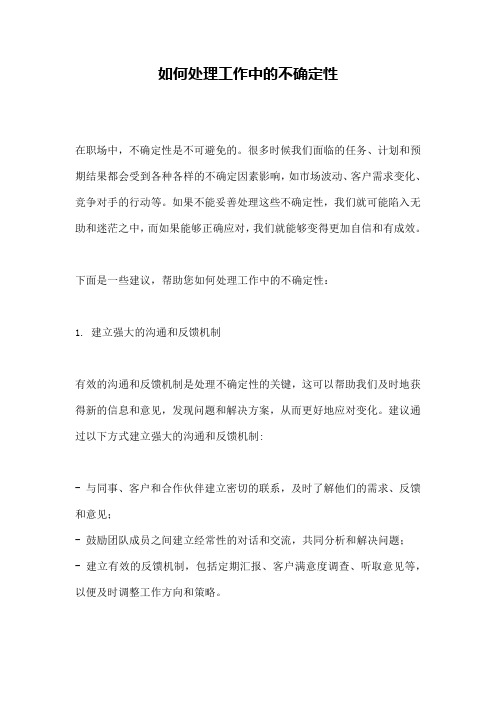 如何处理工作中的不确定性

在职场中，不确定性是不可避免的。很多时候我们面临的任务、计划和预期结果都会受到各种各样的不确定因素影响，如市场波动、客户需求变化、竞争对手的行动等。如果不能妥善处理这些不确定性，我们就可能陷入无助和迷茫之中，而如果能够正确应对，我们就能够变得更加自信和有成效。

下面是一些建议，帮助您如何处理工作中的不确定性：

1. 建立强大的沟通和反馈机制

有效的沟通和反馈机制是处理不确定性的关键，这可以帮助我们及时地获得新的信息和意见，发现问题和解决方案，从而更好地应对变化。建议通过以下方式建立强大的沟通和反馈机制：

- 与同事、客户和合作伙伴建立密切的联系，及时了解他们的需求、反馈和意见；
- 鼓励团队成员之间建立经常性的对话和交流，共同分析和解决问题；
- 建立有效的反馈机制，包括定期汇报、客户满意度调查、听取意见等，以便及时调整工作方向和策略。